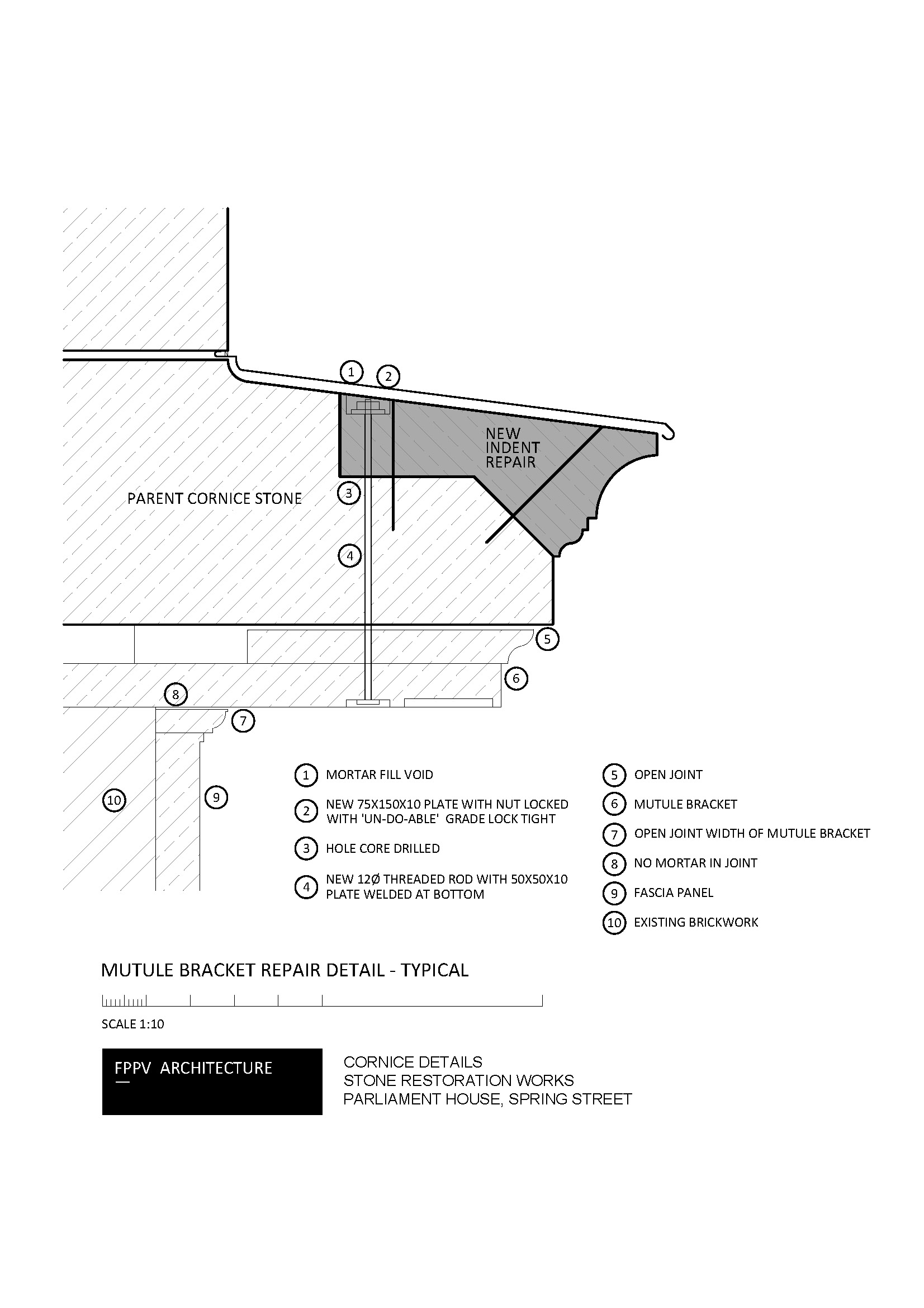 1
2
NEW INDENT REPAIR
PARENT CORNICE STONE
3
4
5
6
8
7
10
9

1 MORTAR FILL VOID
2 NEW 75X150X10 PLATE WITH NUT LOCKED WITH 'UN-DO-ABLE' GRADE LOCK TIGHT
3 HOLE CORE DRILLED
4 NEW 12Ø THREADED ROD WITH 50X50X10 PLATE WELDED AT BOTTOM

5 OPEN JOINT
6 MUTULE BRACKET
7 OPEN JOINT WIDTH OF MUTULE BRACKET
8 NO MORTAR IN JOINT
9 FASCIA PANEL
10 EXISTING BRICKWORK

MUTULE BRACKET REPAIR DETAIL - TYPICAL

SCALE 1:10

FPPV ARCHITECTURE

CORNICE DETAILS
STONE RESTORATION WORKS
PARLIAMENT HOUSE, SPRING STREET